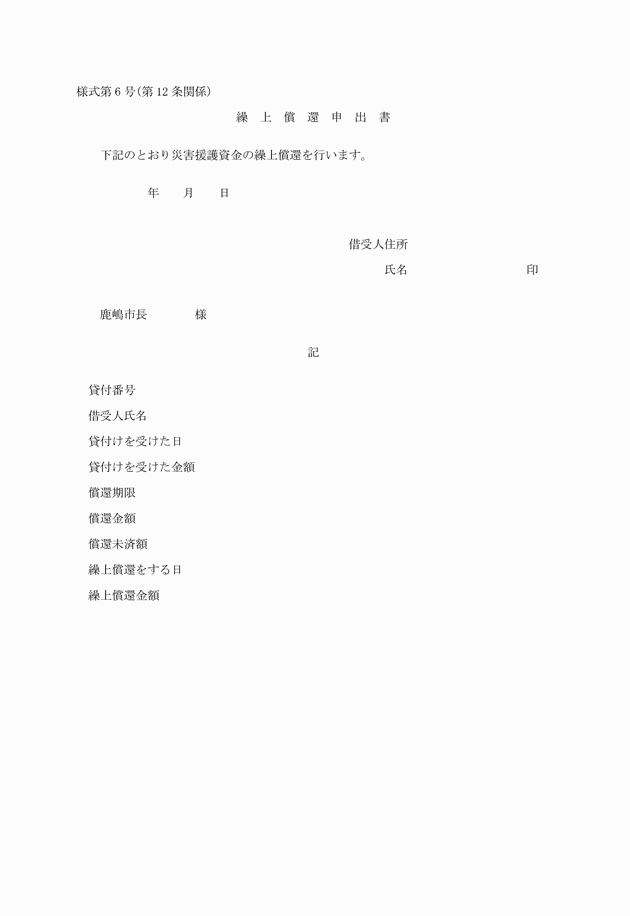 様式第6号(第12条関係)

繰 上 償 還 申 出 書

下記のとおり災害援護資金の繰上償還を行います。

年 月 日

借受人住所

氏名 印

鹿嶋市長 様

記

貸付番号

借受人氏名

貸付けを受けた日

貸付けを受けた金額

償還期限

償還金額

償還未済額

繰上償還をする日

繰上償還金額